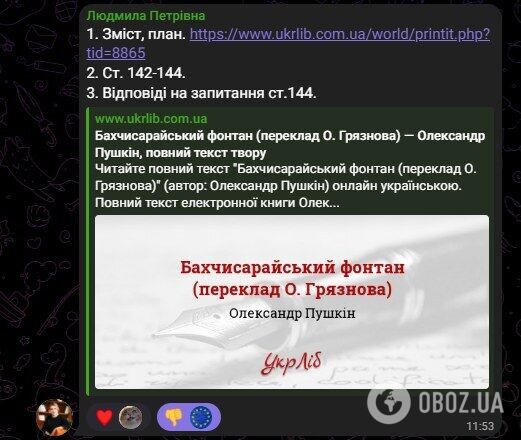 Людмила Петрівна
1. Зміст, план. https://www.ukrlib.com.ua/world/printit.php?tid=8865
2. Ст. 142-144.
3. Відповіді на запитання ст.144.

www.ukrlib.com.ua
Бахчисарайський фонтан (переклад О. Грязнова) — Олександр Пушкін, повний текст твору
Читайте повний текст "Бахчисарайський фонтан (переклад О. Грязнова)" (автор: Олександр Пушкін) онлайн українською. Повний текст електронної книги Олек...

Бахчисарайський фонтан (переклад О. Грязнова)
Олександр Пушкін
УкрЛіб

OBOZ.UA
11:53